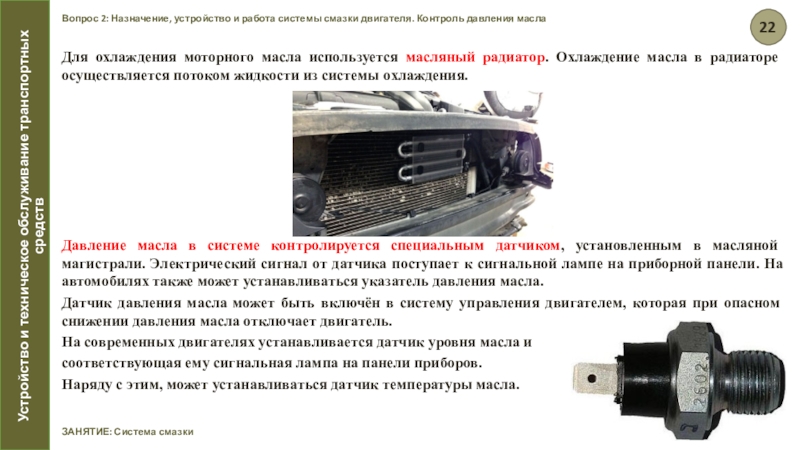 Устройство и техническое обслуживание транспортных средств

Вопрос 2: Назначение, устройство и работа системы смазки двигателя. Контроль давления масла

22

Для охлаждения моторного масла используется масляный радиатор. Охлаждение масла в радиаторе осуществляется потоком жидкости из системы охлаждения.

Давление масла в системе контролируется специальным датчиком, установленным в масляной магистрали. Электрический сигнал от датчика поступает к сигнальной лампе на приборной панели. На автомобилях также может устанавливаться указатель давления масла.

Датчик давления масла может быть включён в систему управления двигателем, которая при опасном снижении давления масла отключает двигатель.

На современных двигателях устанавливается датчик уровня масла и соответствующая ему сигнальная лампа на панели приборов.

Наряду с этим, может устанавливаться датчик температуры масла.

2602

ЗАНЯТИЕ: Система смазки